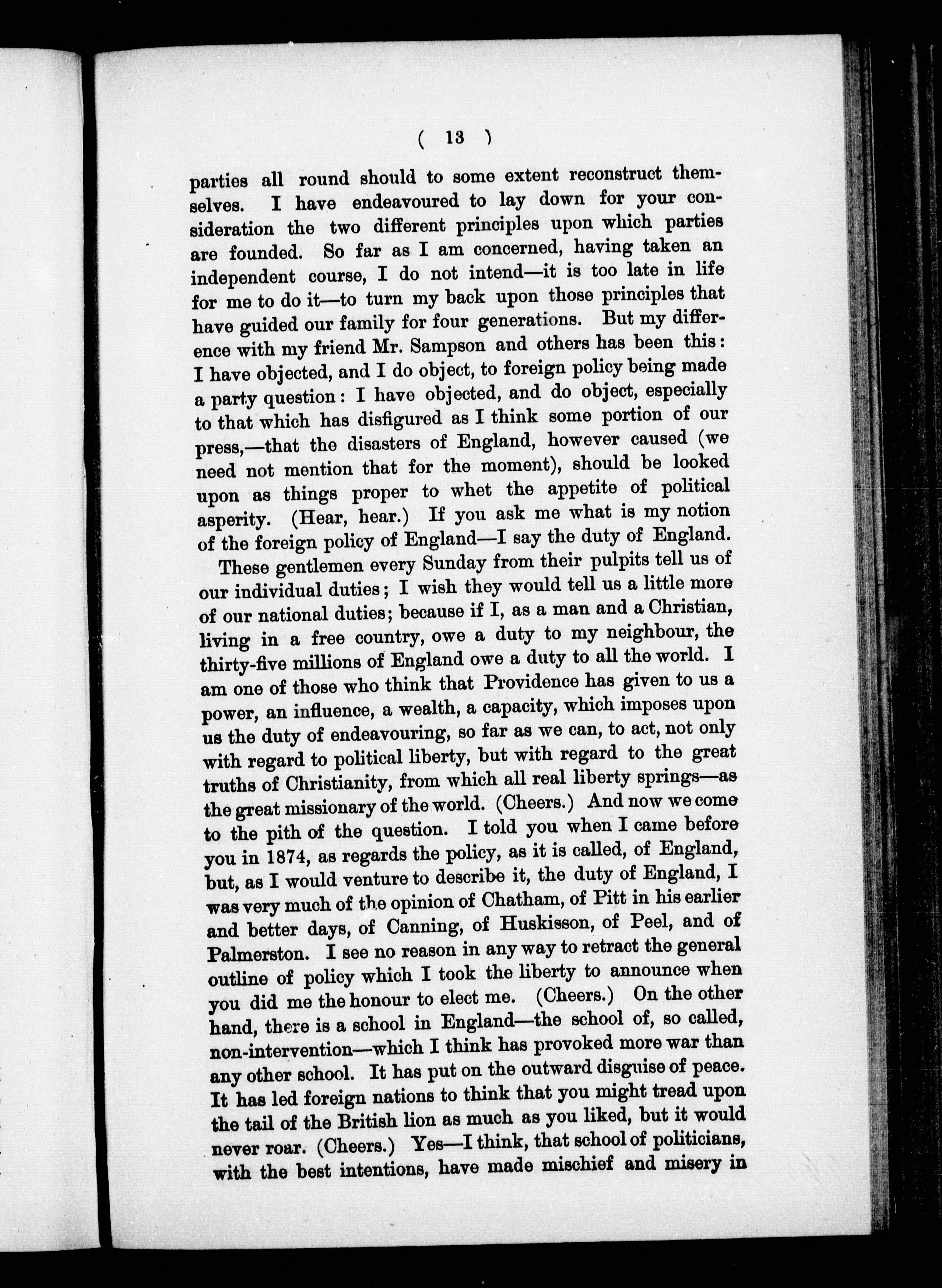 ( 13 )

parties all round should to some extent reconstruct themselves. I have endeavoured to lay down for your consideration the two different principles upon which parties are founded. So far as I am concerned, having taken an independent course, I do not intend—it is too late in life for me to do it—to turn my back upon those principles that have guided our family for four generations. But my difference with my friend Mr. Sampson and others has been this: I have objected, and I do object, to foreign policy being made a party question: I have objected, and do object, especially to that which has disfigured as I think some portion of our press,—that the disasters of England, however caused (we need not mention that for the moment), should be looked upon as things proper to whet the appetite of political asperity. (Hear, hear.) If you ask me what is my notion of the foreign policy of England—I say the duty of England.

These gentlemen every Sunday from their pulpits tell us of our individual duties; I wish they would tell us a little more of our national duties; because if I, as a man and a Christian, living in a free country, owe a duty to my neighbour, the thirty-five millions of England owe a duty to all the world. I am one of those who think that Providence has given to us a power, an influence, a wealth, a capacity, which imposes upon us the duty of endeavouring, so far as we can, to act, not only with regard to political liberty, but with regard to the great truths of Christianity, from which all real liberty springs—as the great missionary of the world. (Cheers.) And now we come to the pith of the question. I told you when I came before you in 1874, as regards the policy, as it is called, of England, but, as I would venture to describe it, the duty of England, I was very much of the opinion of Chatham, of Pitt in his earlier and better days, of Canning, of Huskisson, of Peel, and of Palmerston. I see no reason in any way to retract the general outline of policy which I took the liberty to announce when you did me the honour to elect me. (Cheers.) On the other hand, there is a school in England—the school of, so called, non-intervention—which I think has provoked more war than any other school. It has put on the outward disguise of peace. It has led foreign nations to think that you might tread upon the tail of the British lion as much as you liked, but it would never roar. (Cheers.) Yes—I think, that school of politicians, with the best intentions, have made mischief and misery in